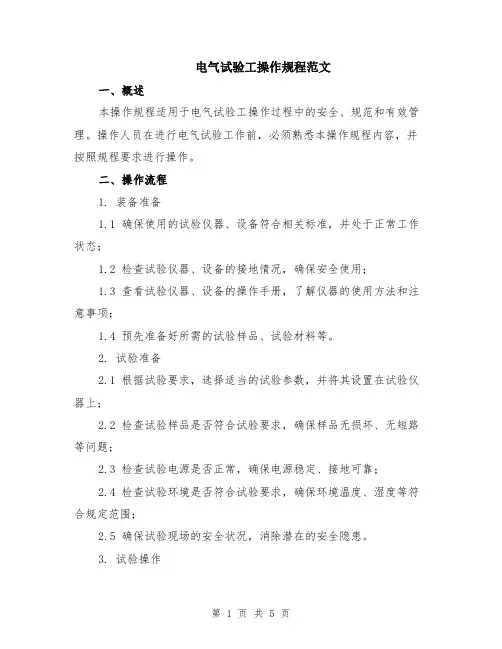 电气试验工操作规程范文

一、概述

本操作规程适用于电气试验工操作过程中的安全、规范和有效管理。操作人员在进行电气试验工作前，必须熟悉本操作规程内容，并按照规程要求进行操作。

二、操作流程

1. 装备准备

1.1 确保使用的试验仪器、设备符合相关标准，并处于正常工作状态；

1.2 检查试验仪器、设备的接地情况，确保安全使用；

1.3 查看试验仪器、设备的操作手册，了解仪器的使用方法和注意事项；

1.4 预先准备好所需的试验样品、试验材料等。

2. 试验准备

2.1 根据试验要求，选择适当的试验参数，并将其设置在试验仪器上；

2.2 检查试验样品是否符合试验要求，确保样品无损坏、无短路等问题；

2.3 检查试验电源是否正常，确保电源稳定、接地可靠；

2.4 检查试验环境是否符合试验要求，确保环境温度、湿度等符合规定范围；

2.5 确保试验现场的安全状况，消除潜在的安全隐患。

3. 试验操作

第 1 页 共 5 页